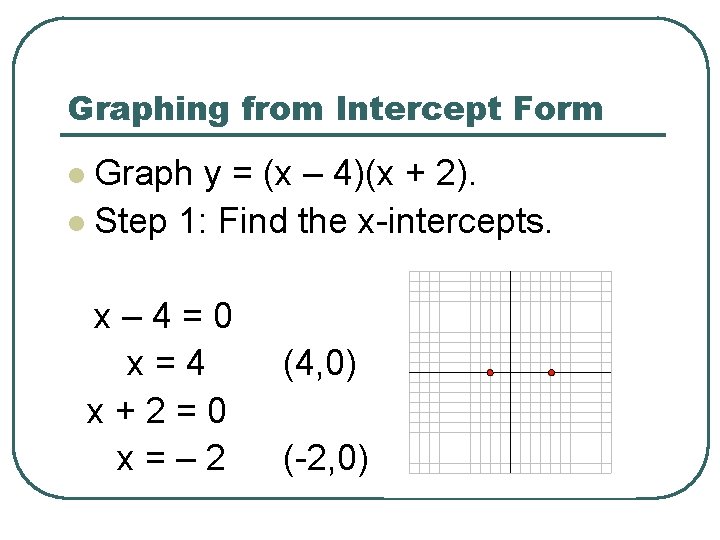 Graphing from Intercept Form

- Graph $y = (x - 4)(x + 2)$.
- Step 1: Find the x-intercepts.

$x - 4 = 0$

$x = 4$ $(4,0)$

$x + 2 = 0$

$x = -2$ $(-2,0)$